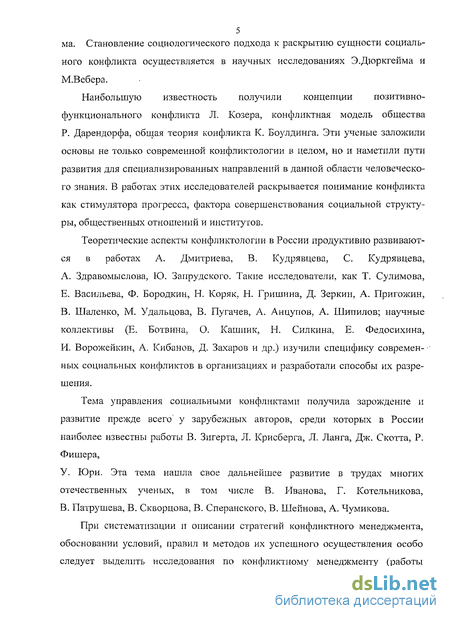 5

ма. Становление социологического подхода к раскрытию сущности социального конфликта осуществляется в научных исследованиях Э.Дюркгейма и М.Вебера.

Наибольшую известность получили концепции позитивно-функционального конфликта Л. Козера, конфликтная модель общества Р. Дарендорфа, общая теория конфликта К. Боулдинга. Эти ученые заложили основы не только современной конфликтологии в целом, но и наметили пути развития для специализированных направлений в данной области человеческого знания. В работах этих исследователей раскрывается понимание конфликта как стимулятора прогресса, фактора совершенствования социальной структуры, общественных отношений и институтов.

Теоретические аспекты конфликтологии в России продуктивно развиваются в работах А. Дмитриева, В. Кудрявцева, С. Кудрявцева, А. Здравомыслова, Ю. Запрудского. Такие исследователи, как Т. Сулимова, Е. Васильева, Ф. Бородкин, Н. Коряк, Н. Гришина, Д. Зеркин, А. Пригожин, В. Шаленко, М. Удальцова, В. Пугачев, А. Анцупов, А. Шипилов; научные коллективы (Е. Ботвина, О. Кашник, Н. Силкина, Е. Федосихина, И. Ворожейкин, А. Кибанов, Д. Захаров и др.) изучили специфику современных социальных конфликтов в организациях и разработали способы их разрешения.

Тема управления социальными конфликтами получила зарождение и развитие прежде всего у зарубежных авторов, среди которых в России наиболее известны работы В. Зигерта, Л. Крисберга, Л. Ланга, Дж. Скотта, Р. Фишера,
У. Юри. Эта тема нашла свое дальнейшее развитие в трудах многих отечественных ученых, в том числе В. Иванова, Г. Котельникова, В. Патрушева, В. Скворцова, В. Сперанского, В. Шейнова, А. Чумикова.

При систематизации и описании стратегий конфликтного менеджмента, обосновании условий, правил и методов их успешного осуществления особо следует выделить исследования по конфликтному менеджменту (работы

dsLib.net
библиотека диссертаций